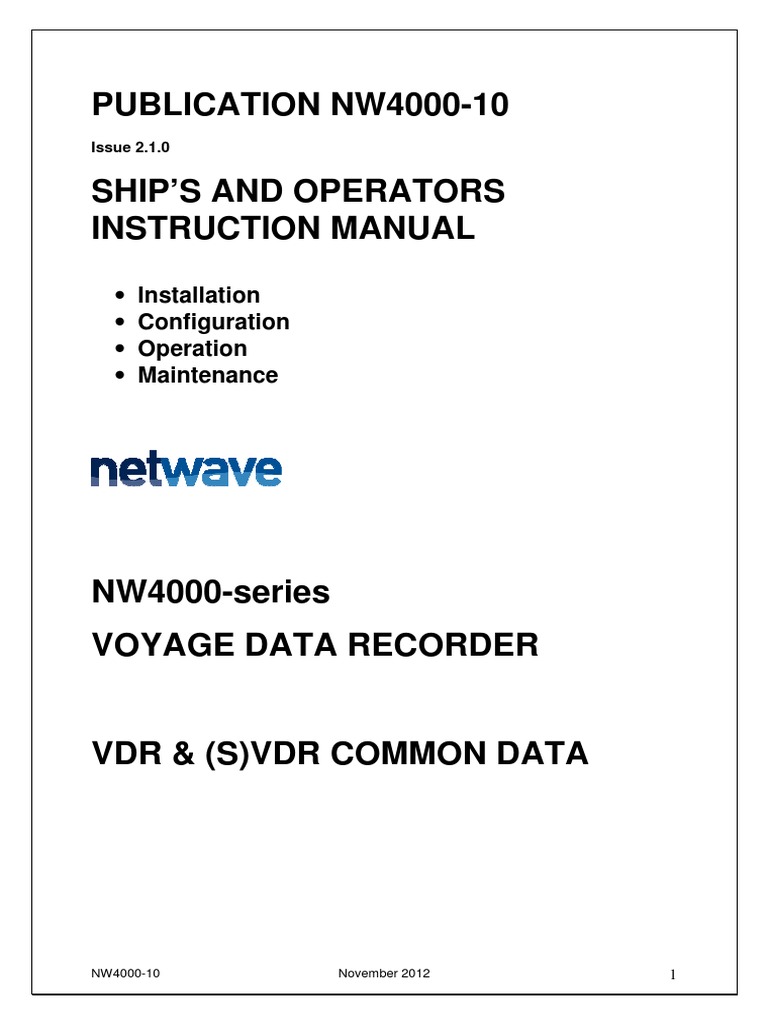 PUBLICATION NW4000-10

Issue 2.1.0

SHIP'S AND OPERATORS INSTRUCTION MANUAL

• Installation
• Configuration
• Operation
• Maintenance

netwave

NW4000-series

VOYAGE DATA RECORDER

VDR & (S)VDR COMMON DATA

NW4000-10 November 2012 1